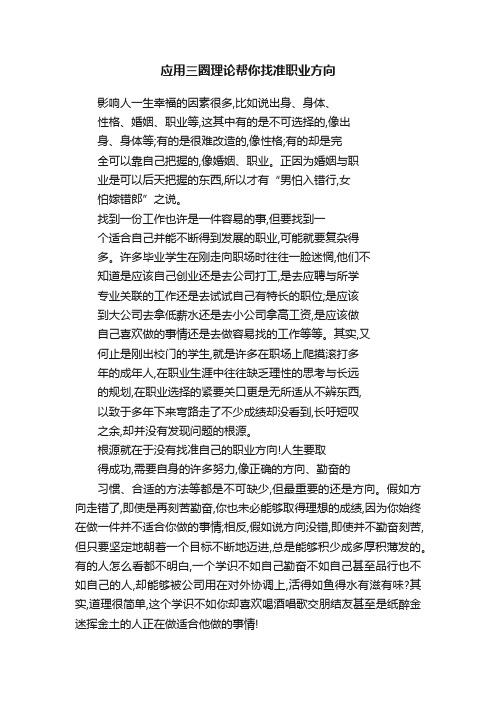 应用三圈理论帮你找准职业方向

影响人一生幸福的因素很多,比如说出身、身体、性格、婚姻、职业等,这其中有的是不可选择的,像出身、身体等;有的是很难改造的,像性格;有的却是完全可以靠自己把握的,像婚姻、职业。正因为婚姻与职业是可以后天把握的东西,所以才有“男怕入错行,女怕嫁错郎”之说。

找到一份工作也许是一件容易的事,但要找到一个适合自己并能不断得到发展的职业,可能就要复杂得多。许多毕业学生在刚走向职场时往往一脸迷惘,他们不知道是应该自己创业还是去公司打工,是去应聘与所学专业关联的工作还是去试试自己有特长的职位;是应该到大公司去拿低薪水还是去小公司拿高工资,是应该做自己喜欢做的事情还是去做容易找的工作等等。其实,又何止是刚出校门的学生,就是许多在职场上爬摸滚打多年的成年人,在职业生涯中往往缺乏理性的思考与长远的规划,在职业选择的紧要关口更是无所适从不辨东西,以致于多年下来弯路走了不少成绩却没看到,长吁短叹之余,却并没有发现问题的根源。

根源就在于没有找准自己的职业方向!人生要取得成功,需要自身的许多努力,像正确的方向、勤奋的习惯、合适的方法等都是不可缺少,但最重要的还是方向。假如方向走错了,即使是再刻苦勤奋,你也未必能够取得理想的成绩,因为你始终在做一件并不适合你做的事情;相反,假如说方向没错,即使并不勤奋刻苦,但只要坚定地朝着一个目标不断地迈进,总是能够积少成多厚积薄发的。有的人怎么看都不明白,一个学识不如自己勤奋不如自己甚至品行也不如自己的人,却能够被公司用在对外协调上,活得如鱼得水有滋有味?其实,道理很简单,这个学识不如你却喜欢喝酒唱歌交朋结友甚至是纸醉金迷挥金土的人正在做适合他做的事情!